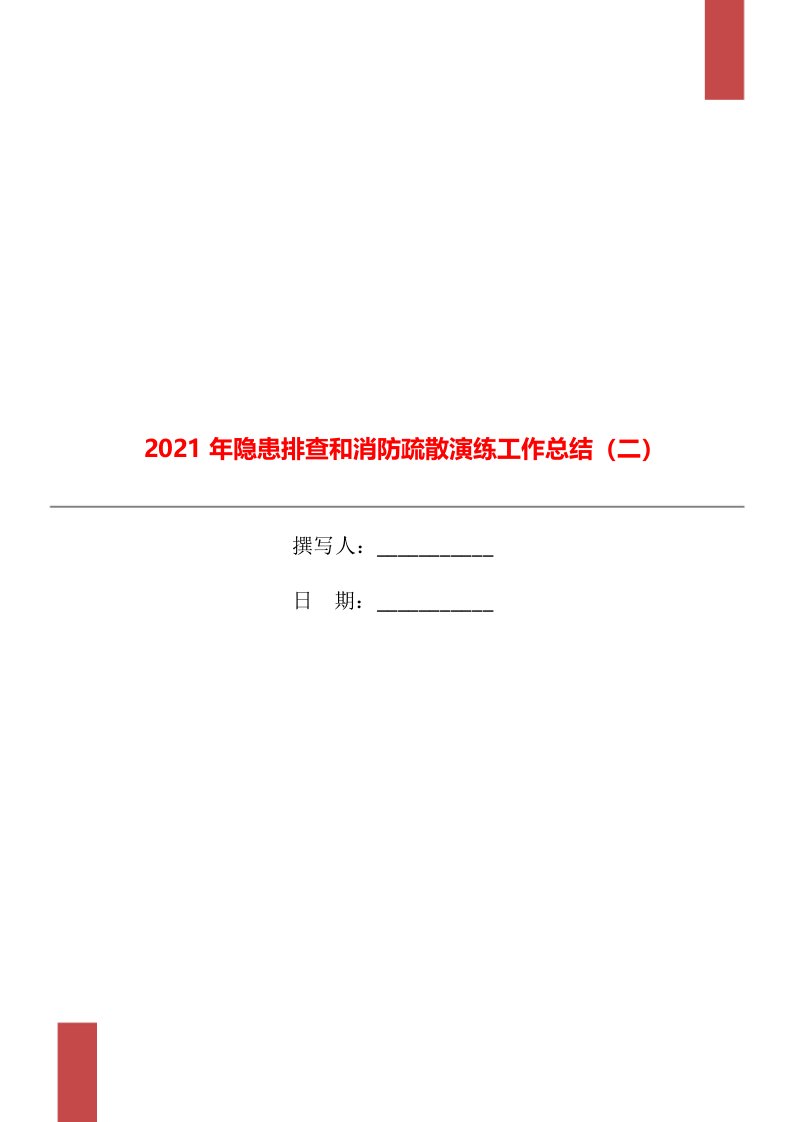 2021 年隐患排查和消防疏散演练工作总结（二）

撰写人：___________

日　期：___________